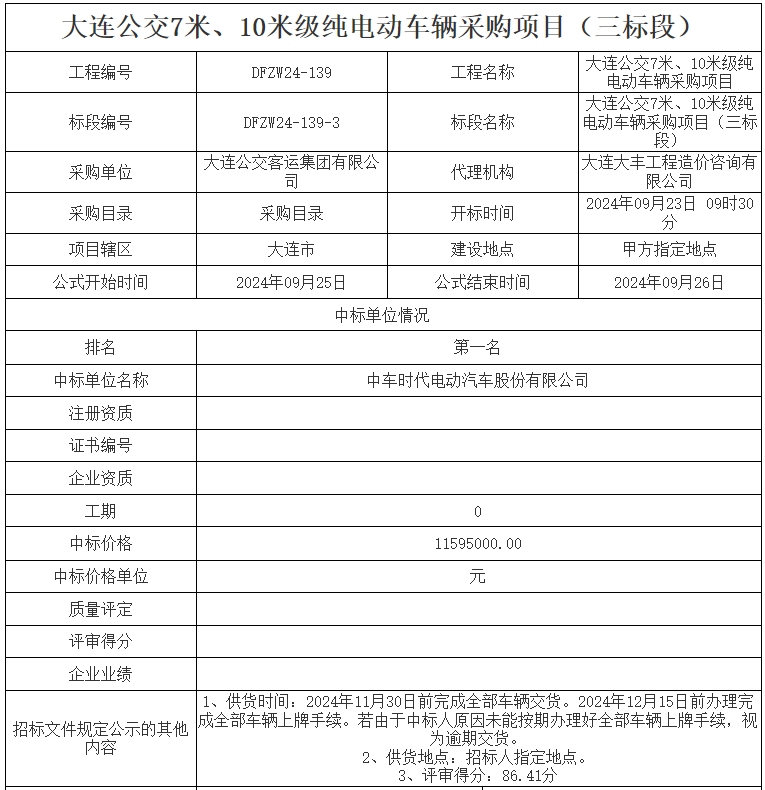 大连公交7米、10米级纯电动车辆采购项目（三标段）

| 工程编号 | DFZW24-139 | 工程名称 | 大连公交7米、10米级纯电动车辆采购项目 |
|---|---|---|---|
| 标段编号 | DFZW24-139-3 | 标段名称 | 大连公交7米、10米级纯电动车辆采购项目（三标段） |
| 采购单位 | 大连公交客运集团有限公司 | 代理机构 | 大连大丰工程造价咨询有限公司 |
| 采购目录 | 采购目录 | 开标时间 | 2024年09月23日 09时30分 |
| 项目辖区 | 大连市 | 建设地点 | 甲方指定地点 |
| 公式开始时间 | 2024年09月25日 | 公式结束时间 | 2024年09月26日 |

中标单位情况

| 排名 | 第一名 |
|---|---|
| 中标单位名称 | 中车时代电动汽车股份有限公司 |
| 注册资质 | |
| 证书编号 | |
| 企业资质 | |
| 工期 | 0 |
| 中标价格 | 11595000.00 |
| 中标价格单位 | 元 |
| 质量评定 | |
| 评审得分 | |
| 企业业绩 | |
| 招标文件规定公示的其他内容 | 1、供货时间：2024年11月30日前完成全部车辆交货。2024年12月15日前办理完成全部车辆上牌手续。若由于中标人原因未能按期办理好全部车辆上牌手续，视为逾期交货。 2、供货地点：招标人指定地点。 3、评审得分：86.41分 |